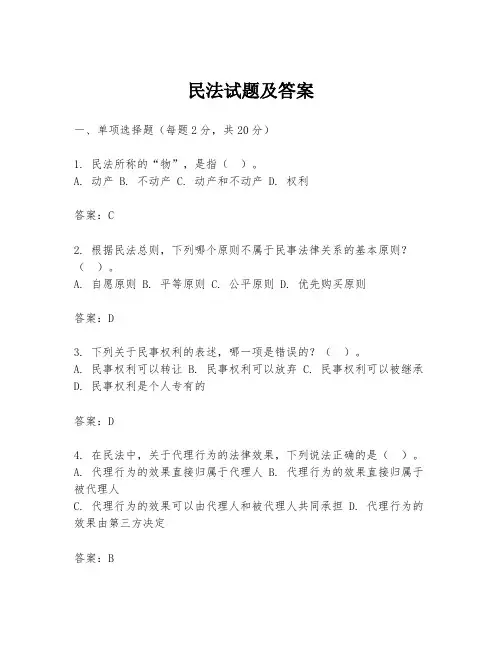 民法试题及答案

一、单项选择题（每题2分，共20分）

1. 民法所称的“物”，是指（ ）。
A. 动产 B. 不动产 C. 动产和不动产 D. 权利

答案：C

2. 根据民法总则，下列哪个原则不属于民事法律关系的基本原则？（ ）。
A. 自愿原则 B. 平等原则 C. 公平原则 D. 优先购买原则

答案：D

3. 下列关于民事权利的表述，哪一项是错误的？（ ）。
A. 民事权利可以转让 B. 民事权利可以放弃 C. 民事权利可以被继承 D. 民事权利是个人专有的

答案：D

4. 在民法中，关于代理行为的法律效果，下列说法正确的是（ ）。
A. 代理行为的效果直接归属于代理人 B. 代理行为的效果直接归属于被代理人
C. 代理行为的效果可以由代理人和被代理人共同承担 D. 代理行为的效果由第三方决定

答案：B